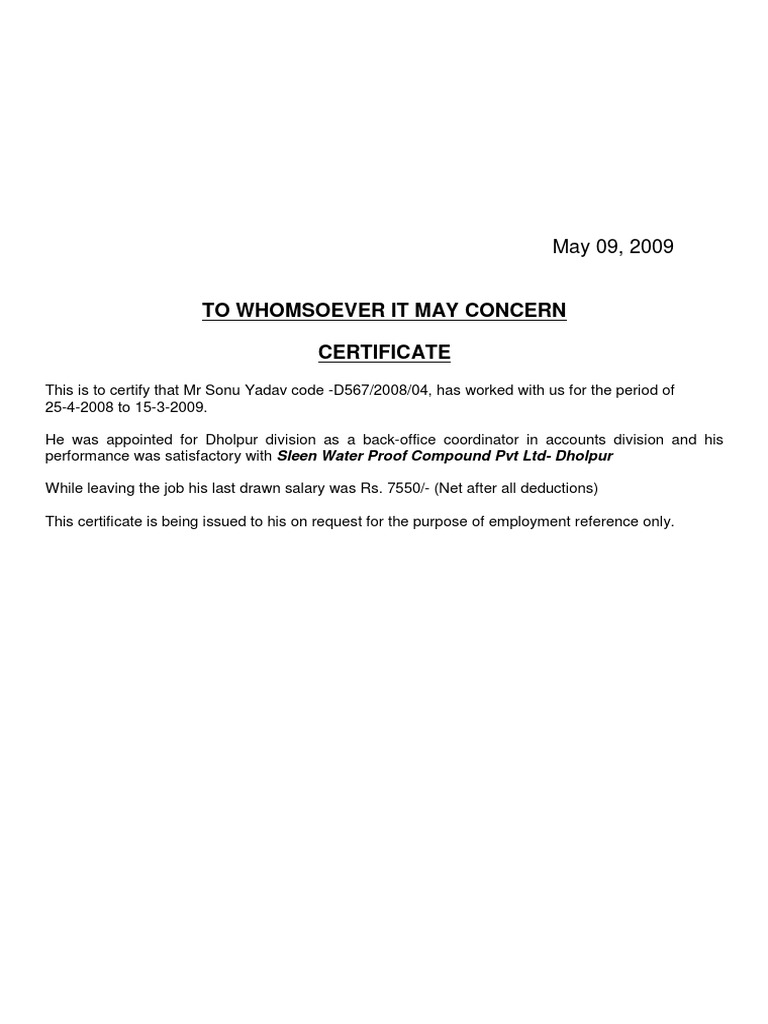 May 09, 2009

TO WHOMSOEVER IT MAY CONCERN

CERTIFICATE

This is to certify that Mr Sonu Yadav code -D567/2008/04, has worked with us for the period of 25-4-2008 to 15-3-2009.

He was appointed for Dholpur division as a back-office coordinator in accounts division and his performance was satisfactory with Sleen Water Proof Compound Pvt Ltd- Dholpur

While leaving the job his last drawn salary was Rs. 7550/- (Net after all deductions)

This certificate is being issued to his on request for the purpose of employment reference only.